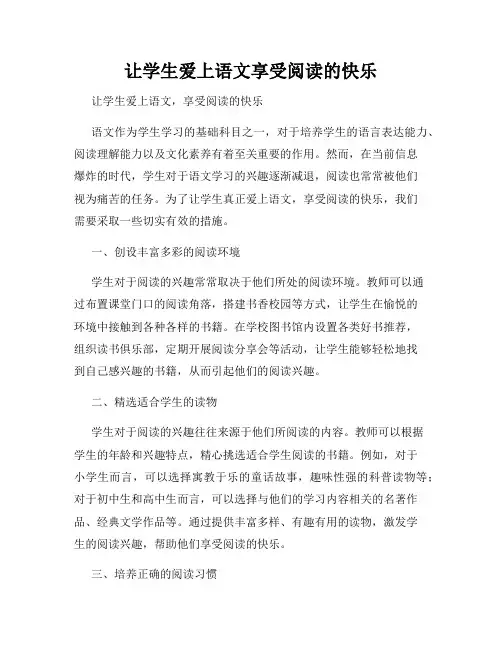 让学生爱上语文享受阅读的快乐

让学生爱上语文，享受阅读的快乐

语文作为学生学习的基础科目之一，对于培养学生的语言表达能力、阅读理解能力以及文化素养有着至关重要的作用。然而，在当前信息爆炸的时代，学生对于语文学习的兴趣逐渐减退，阅读也常常被他们视为痛苦的任务。为了让学生真正爱上语文，享受阅读的快乐，我们需要采取一些切实有效的措施。

一、创设丰富多彩的阅读环境

学生对于阅读的兴趣常常取决于他们所处的阅读环境。教师可以通过布置课堂门口的阅读角落，搭建书香校园等方式，让学生在愉悦的环境中接触到各种各样的书籍。在学校图书馆内设置各类好书推荐，组织读书俱乐部，定期开展阅读分享会等活动，让学生能够轻松地找到自己感兴趣的书籍，从而引起他们的阅读兴趣。

二、精选适合学生的读物

学生对于阅读的兴趣往往来源于他们所阅读的内容。教师可以根据学生的年龄和兴趣特点，精心挑选适合学生阅读的书籍。例如，对于小学生而言，可以选择寓教于乐的童话故事，趣味性强的科普读物等；对于初中生和高中生而言，可以选择与他们的学习内容相关的名著作品、经典文学作品等。通过提供丰富多样、有趣有用的读物，激发学生的阅读兴趣，帮助他们享受阅读的快乐。

三、培养正确的阅读习惯